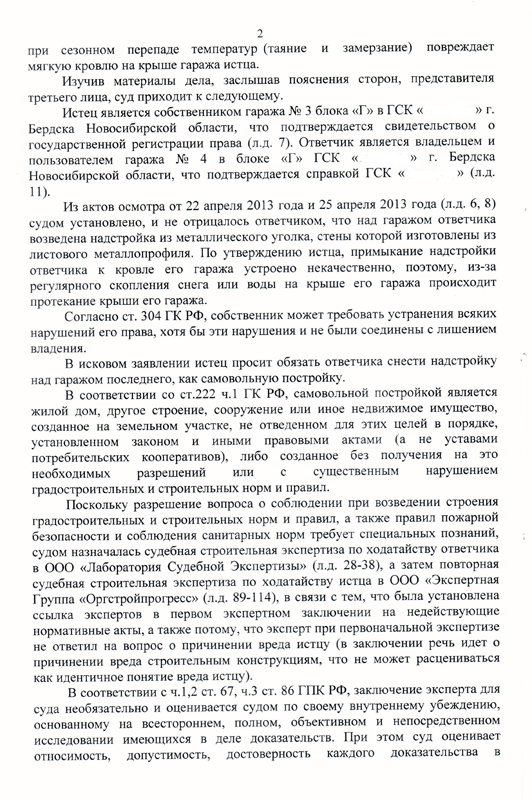 2

при сезонном перепаде температур (таяние и замерзание) повреждает мягкую кровлю на крыше гаража истца.

Изучив материалы дела, заслышав пояснения сторон, представителя третьего лица, суд приходит к следующему.

Истец является собственником гаража № 3 блока «Г» в ГСК « » г. Бердска Новосибирской области, что подтверждается свидетельством о государственной регистрации права (л.д. 7). Ответчик является владельцем и пользователем гаража № 4 в блоке «Г» ГСК « » г. Бердска Новосибирской области, что подтверждается справкой ГСК « » (л.д. 11).

Из актов осмотра от 22 апреля 2013 года и 25 апреля 2013 года (л.д. 6, 8) судом установлено, и не отрицалось ответчиком, что над гаражом ответчика возведена надстройка из металлического уголка, стены которой изготовлены из листового металлопрофиля. По утверждению истца, примыкание надстройки ответчика к кровле его гаража устроено некачественно, поэтому, из-за регулярного скопления снега или воды на крыше его гаража происходит протекание крыши его гаража.

Согласно ст. 304 ГК РФ, собственник может требовать устранения всяких нарушений его права, хотя бы эти нарушения и не были соединены с лишением владения.

В исковом заявлении истец просит обязать ответчика снести надстройку над гаражом последнего, как самовольную постройку.

В соответствии со ст.222 ч.1 ГК РФ, самовольной постройкой является жилой дом, другое строение, сооружение или иное недвижимое имущество, созданное на земельном участке, не отведенном для этих целей в порядке, установленном законом и иными правовыми актами (а не уставами потребительских кооперативов), либо созданное без получения на это необходимых разрешений или с существенным нарушением градостроительных и строительных норм и правил.

Поскольку разрешение вопроса о соблюдении при возведении строения градостроительных и строительных норм и правил, а также правил пожарной безопасности и соблюдения санитарных норм требует специальных познаний, судом назначалась судебная строительная экспертиза по ходатайству ответчика в ООО «Лаборатория Судебной Экспертизы» (л.д. 28-38), а затем повторная судебная строительная экспертиза по ходатайству истца в ООО «Экспертная Группа «Оргстройпрогресс» (л.д. 89-114), в связи с тем, что была установлена ссылка экспертов в первом экспертном заключении на недействующие нормативные акты, а также потому, что эксперт при первоначальной экспертизе не ответил на вопрос о причинении вреда истцу (в заключении речь идет о причинении вреда строительным конструкциям, что не может расцениваться как идентичное понятие вреда истцу).

В соответствии с ч.1,2 ст. 67, ч.3 ст. 86 ГПК РФ, заключение эксперта для суда необязательно и оценивается судом по своему внутреннему убеждению, основанному на всестороннем, полном, объективном и непосредственном исследовании имеющихся в деле доказательств. При этом суд оценивает относимость, допустимость, достоверность каждого доказательства в